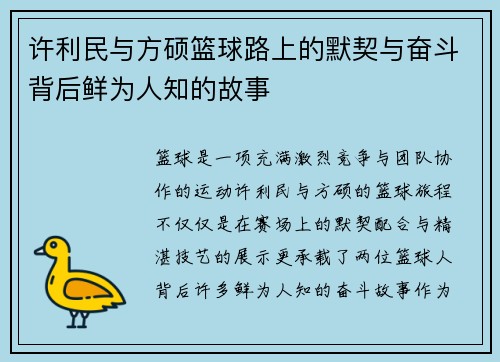 许利民与方硕篮球路上的默契与奋斗背后鲜为人知的故事

篮球是一项充满激烈竞争与团队协作的运动许利民与方硕的篮球旅程不仅仅是在赛场上的默契配合与精湛技艺的展示更承载了两位篮球人背后许多鲜为人知的奋斗故事作为